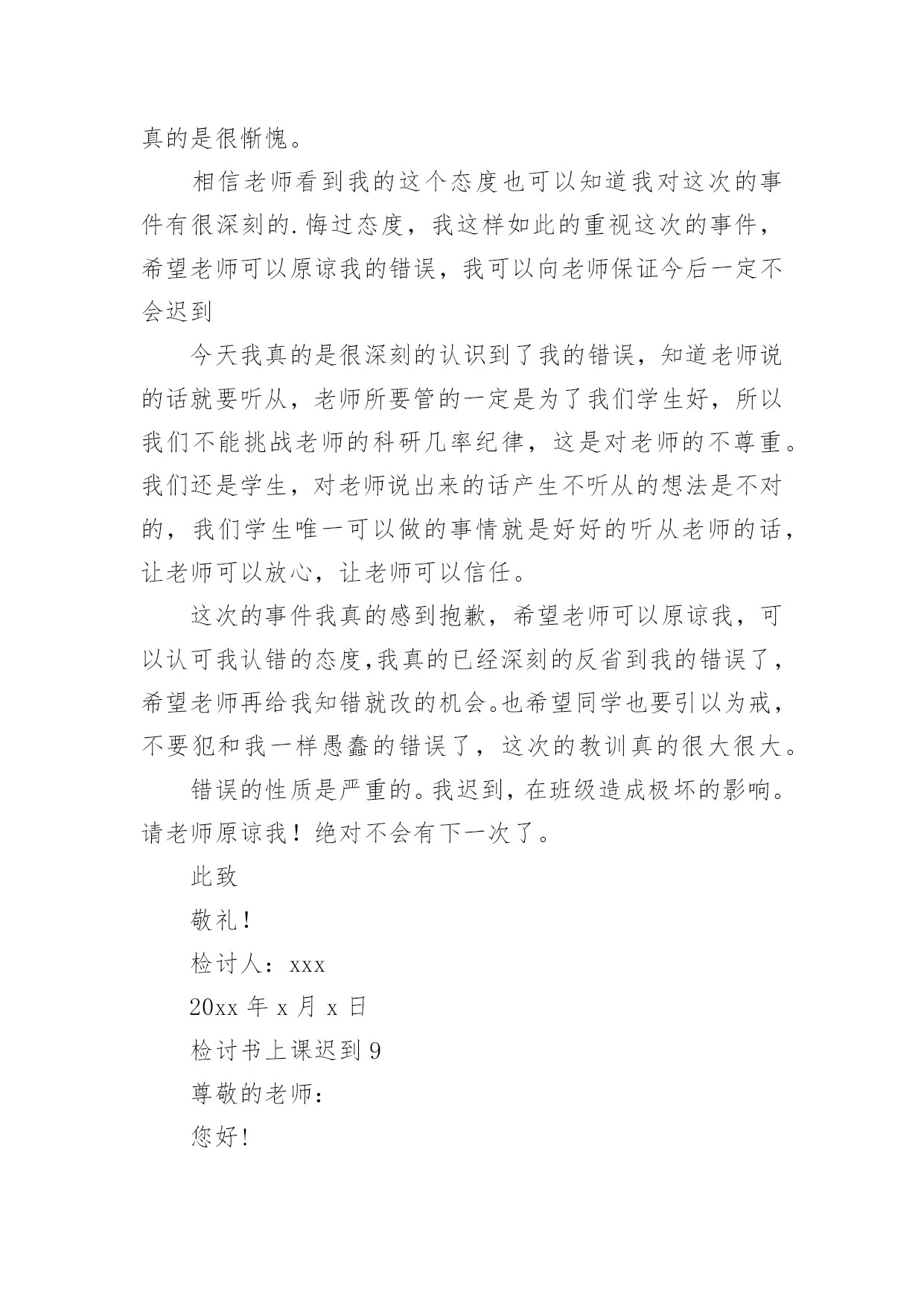 真的是很惭愧。

相信老师看到我的这个态度也可以知道我对这次的事件有很深刻的.悔过态度，我这样如此的重视这次的事件，希望老师可以原谅我的错误，我可以向老师保证今后一定不会迟到

今天我真的是很深刻的认识到了我的错误，知道老师说的话就要听从，老师所要管的一定是为了我们学生好，所以我们不能挑战老师的科研几率纪律，这是对老师的不尊重。我们还是学生，对老师说出来的话产生不听从的想法是不对的，我们学生唯一可以做的事情就是好好的听从老师的话，让老师可以放心，让老师可以信任。

这次的事件我真的感到抱歉，希望老师可以原谅我，可以认可我认错的态度,我真的已经深刻的反省到我的错误了，希望老师再给我知错就改的机会。也希望同学也要引以为戒，不要犯和我一样愚蠢的错误了，这次的教训真的很大很大。

错误的性质是严重的。我迟到，在班级造成极坏的影响。请老师原谅我！绝对不会有下一次了。

此致

敬礼！

检讨人：xxx

20xx 年 x 月 x 日

检讨书上课迟到 9

尊敬的老师：

您好！